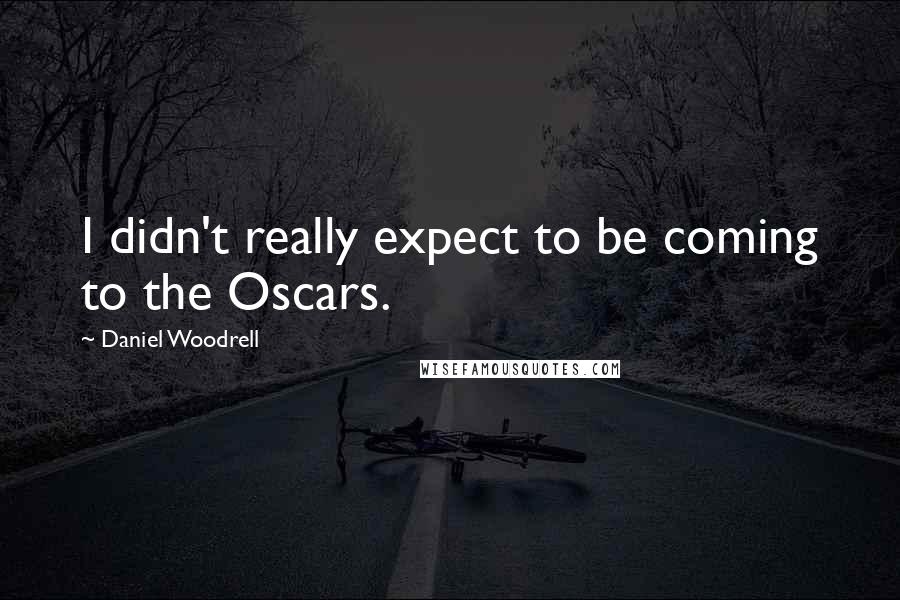 I didn't really expect to be coming to the Oscars.

~ Daniel Woodrell

WISEFAMOUSQUOTES.COM